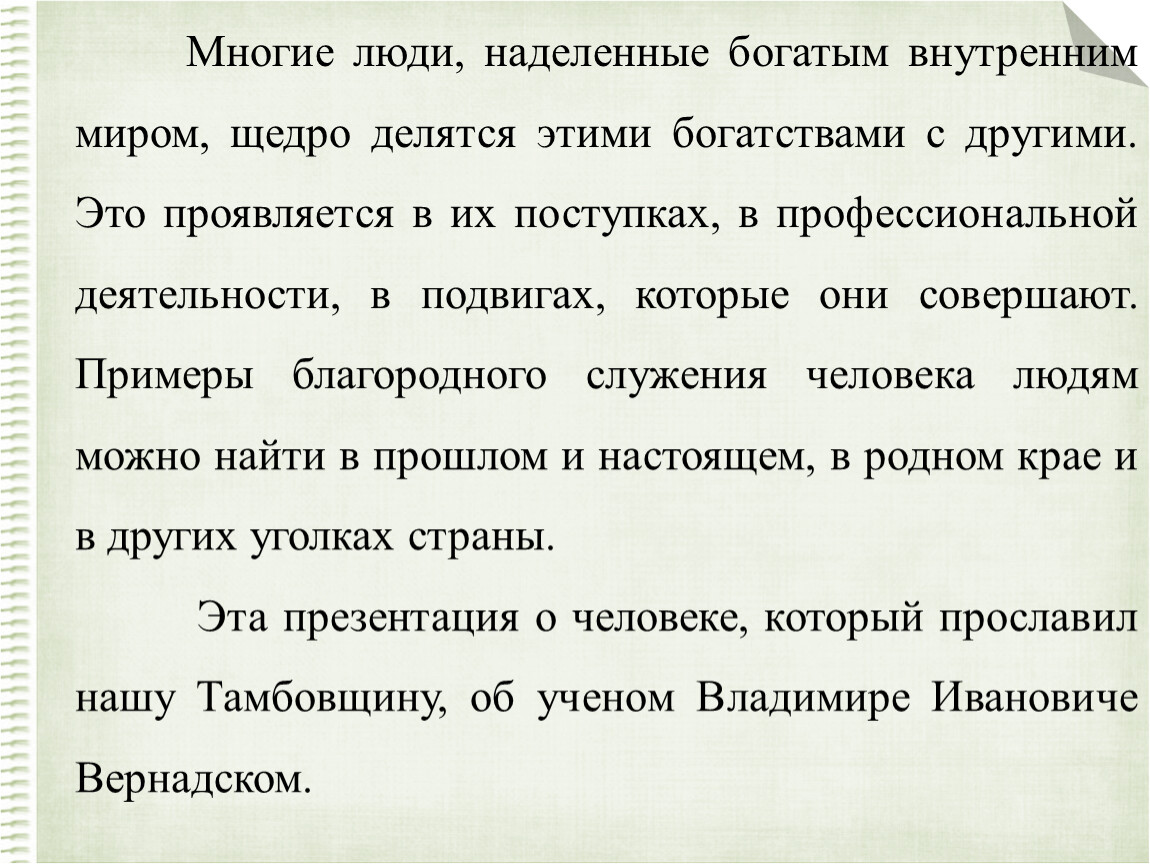 Многие люди, наделенные богатым внутренним миром, щедро делятся этими богатствами с другими. Это проявляется в их поступках, в профессиональной деятельности, в подвигах, которые они совершают. Примеры благородного служения человека людям можно найти в прошлом и настоящем, в родном крае и в других уголках страны.

Эта презентация о человеке, который прославил нашу Тамбовщину, об ученом Владимире Ивановиче Вернадском.